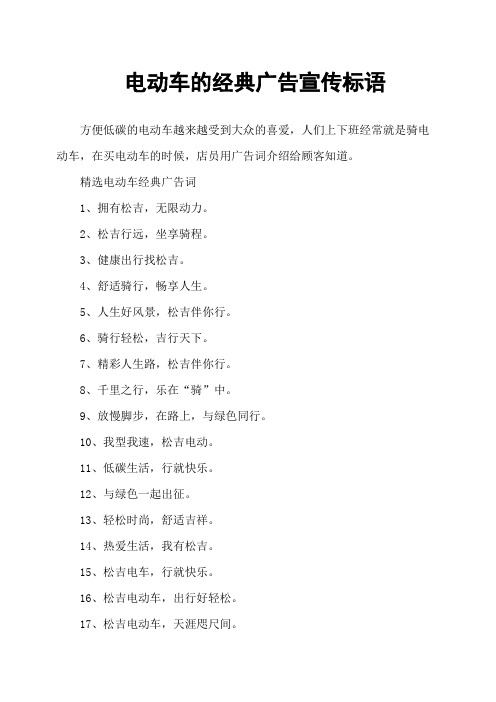 电动车的经典广告宣传标语

方便低碳的电动车越来越受到大众的喜爱，人们上下班经常就是骑电动车，在买电动车的时候，店员用广告词介绍给顾客知道。

精选电动车经典广告词

1、拥有松吉，无限动力。

2、松吉行远，坐享骑程。

3、健康出行找松吉。

4、舒适骑行，畅享人生。

5、人生好风景，松吉伴你行。

6、骑行轻松，吉行天下。

7、精彩人生路，松吉伴你行。

8、千里之行，乐在“骑”中。

9、放慢脚步，在路上，与绿色同行。

10、我型我速，松吉电动。

11、低碳生活，行就快乐。

12、与绿色一起出征。

13、轻松时尚，舒适吉祥。

14、热爱生活，我有松吉。

15、松吉电车，行就快乐。

16、松吉电动车，出行好轻松。

17、松吉电动车，天涯咫尺间。